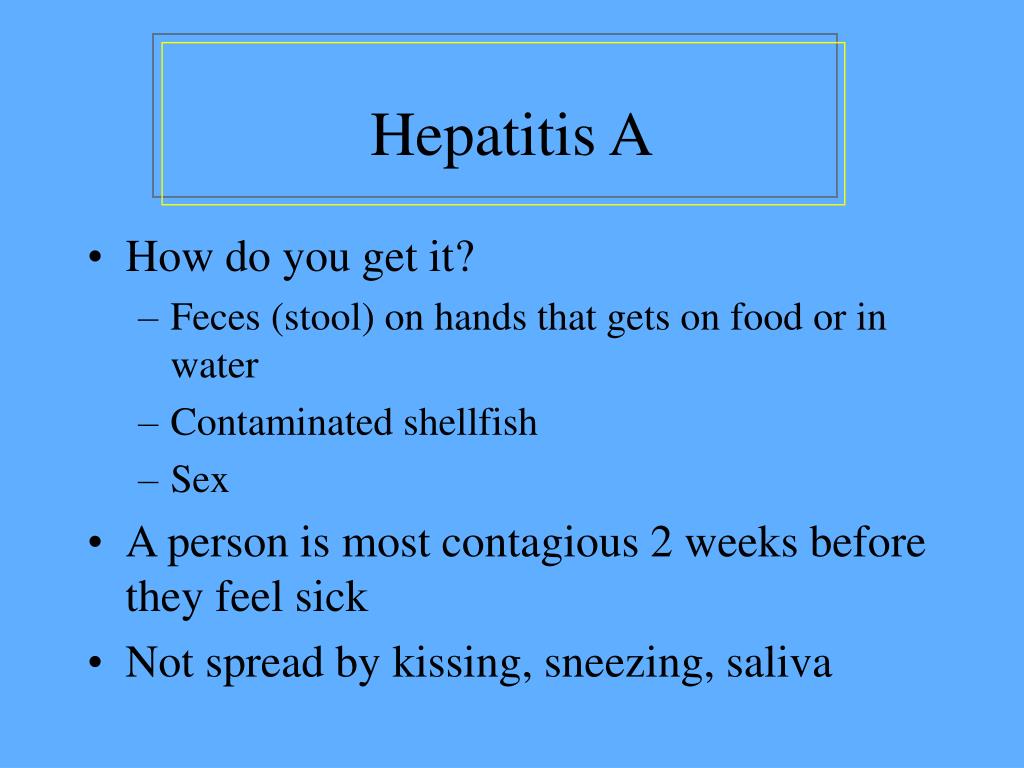 Hepatitis A

• How do you get it?
– Feces (stool) on hands that gets on food or in water
– Contaminated shellfish
– Sex
• A person is most contagious 2 weeks before they feel sick
• Not spread by kissing, sneezing, saliva